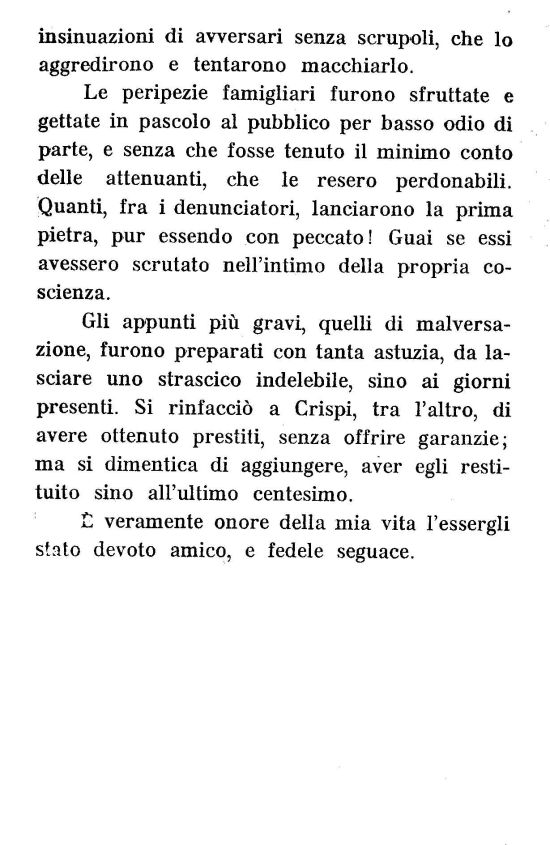 insinuazioni di avversari senza scrupoli, che lo aggredirono e tentarono macchiarlo.

Le peripezie famigliari furono sfruttate e gettate in pascolo al pubblico per basso odio di parte, e senza che fosse tenuto il minimo conto delle attenuanti, che le resero perdonabili. Quanti, fra i denunciatori, lanciarono la prima pietra, pur essendo con peccato! Guai se essi avessero scrutato nell'intimo della propria coscienza.

Gli appunti più gravi, quelli di malversazione, furono preparati con tanta astuzia, da lasciare uno strascico indelebile, sino ai giorni presenti. Si rinfacciò a Crispi, tra l'altro, di avere ottenuto prestiti, senza offrire garanzie; ma si dimentica di aggiungere, aver egli restituito sino all'ultimo centesimo.

È veramente onore della mia vita l'essergli stato devoto amico, e fedele seguace.